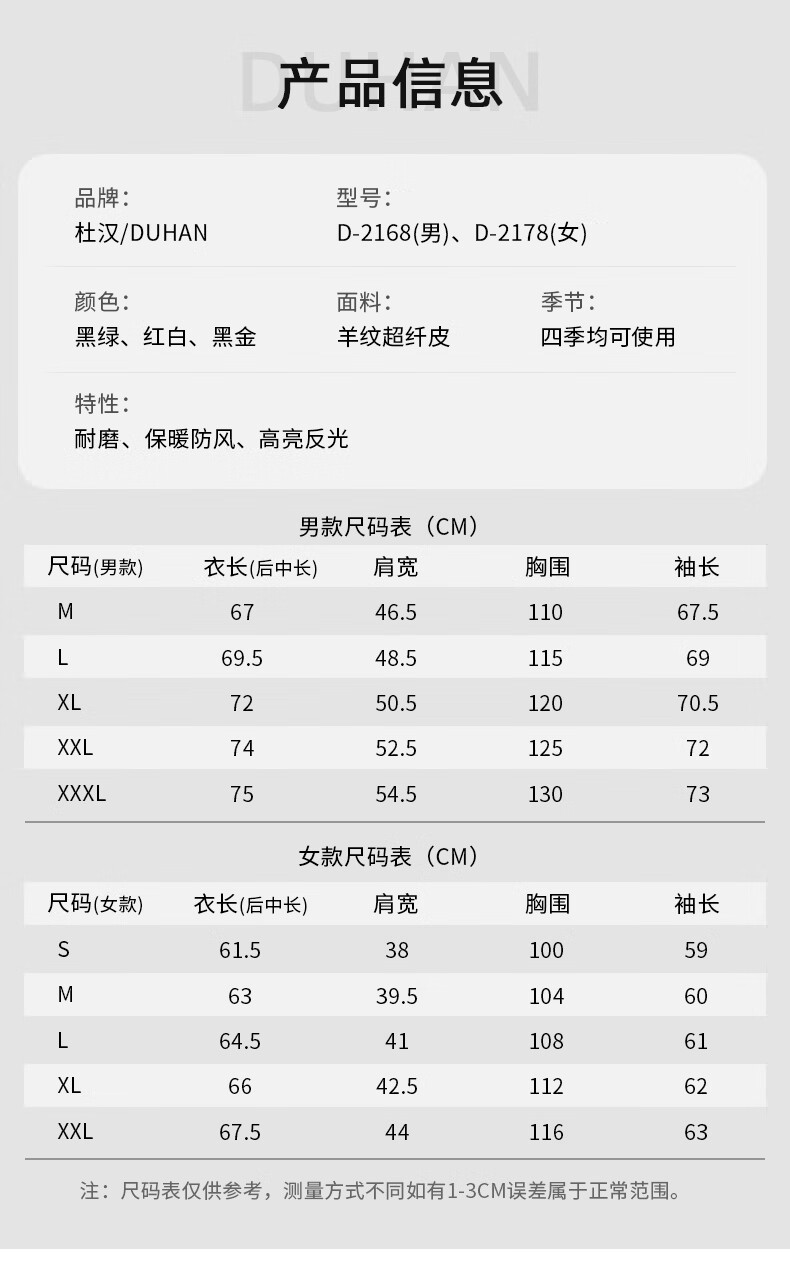 产品信息

品牌:
杜汉/DUHAN

型号:
D-2168(男)、D-2178(女)

颜色:
黑绿、红白、黑金

面料:
羊纹超纤皮

季节:
四季均可使用

特性:
耐磨、保暖防风、高亮反光

男款尺码表（CM）

| 尺码(男款) | 衣长(后中长) | 肩宽 | 胸围 | 袖长 |
|---|---|---|---|---|
| M | 67 | 46.5 | 110 | 67.5 |
| L | 69.5 | 48.5 | 115 | 69 |
| XL | 72 | 50.5 | 120 | 70.5 |
| XXL | 74 | 52.5 | 125 | 72 |
| XXXL | 75 | 54.5 | 130 | 73 |

女款尺码表（CM）

| 尺码(女款) | 衣长(后中长) | 肩宽 | 胸围 | 袖长 |
|---|---|---|---|---|
| S | 61.5 | 38 | 100 | 59 |
| M | 63 | 39.5 | 104 | 60 |
| L | 64.5 | 41 | 108 | 61 |
| XL | 66 | 42.5 | 112 | 62 |
| XXL | 67.5 | 44 | 116 | 63 |

注：尺码表仅供参考，测量方式不同如有1-3CM误差属于正常范围。

DUHAN